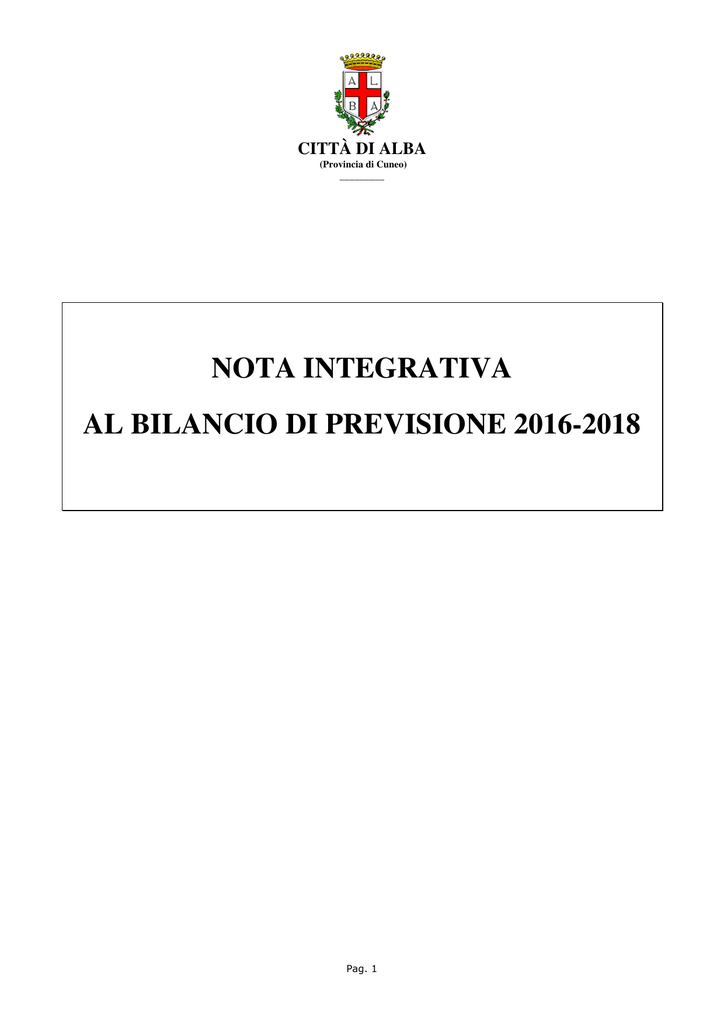 A L
B A

CITTÀ DI ALBA
(Provincia di Cuneo)

NOTA INTEGRATIVA

AL BILANCIO DI PREVISIONE 2016-2018

Pag. 1